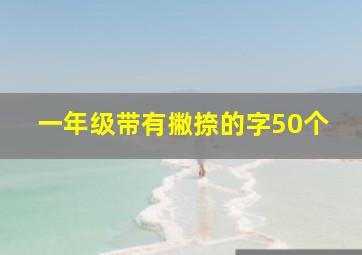 一年级带有撇捺的字50个